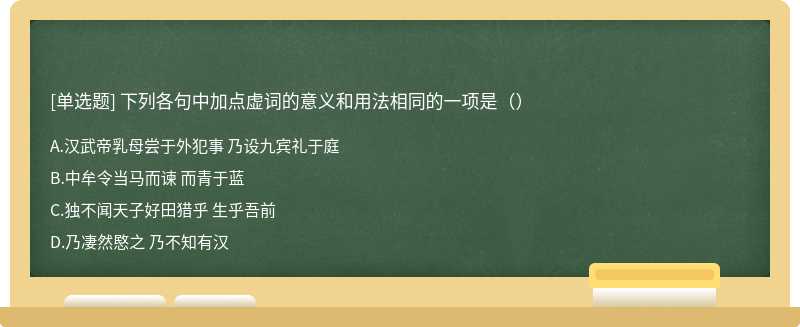 [单选题] 下列各句中加点虚词的意义和用法相同的一项是（）

A.汉武帝乳母尝于外犯事 乃设九宾礼于庭

B.中牟令当马而谏 而青于蓝

C.独不闻天子好田猎乎 生乎吾前

D.乃凄然愍之 乃不知有汉